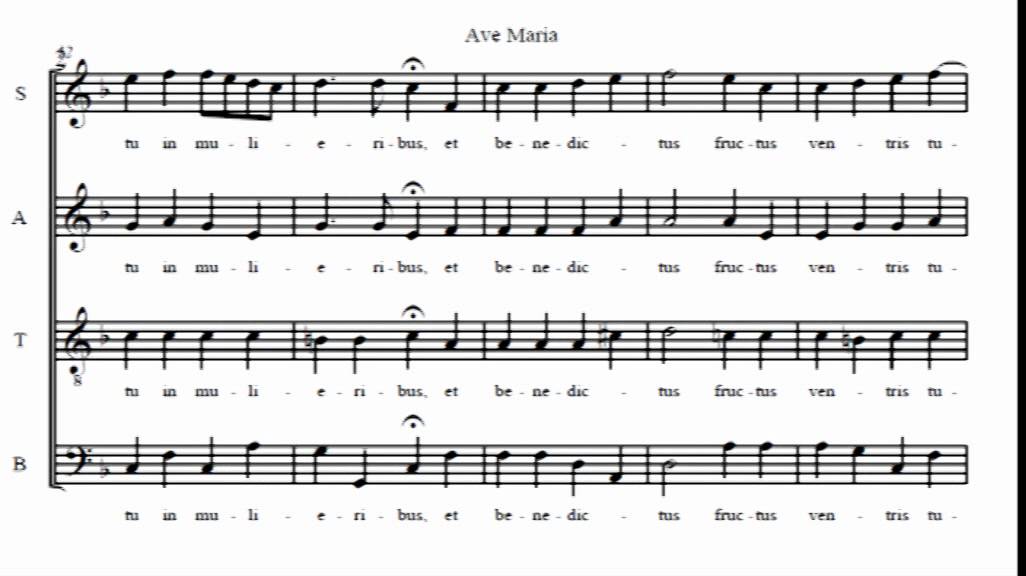 Ave Maria

12

S

tu in mu - li - e - ri - bus, et be - ne - dic - tus fruc - tus ven - tris tu -

A

tu in mu - li - e - ri - bus, et be - ne - dic - tus fruc - tus ven - tris tu -

T

8

tu in mu - li - e - ri - bus, et be - ne - dic - tus fruc - tus ven - tris tu -

B

tu in mu - li - e - ri - bus, et be - ne - dic - tus fruc - tus ven - tris tu -